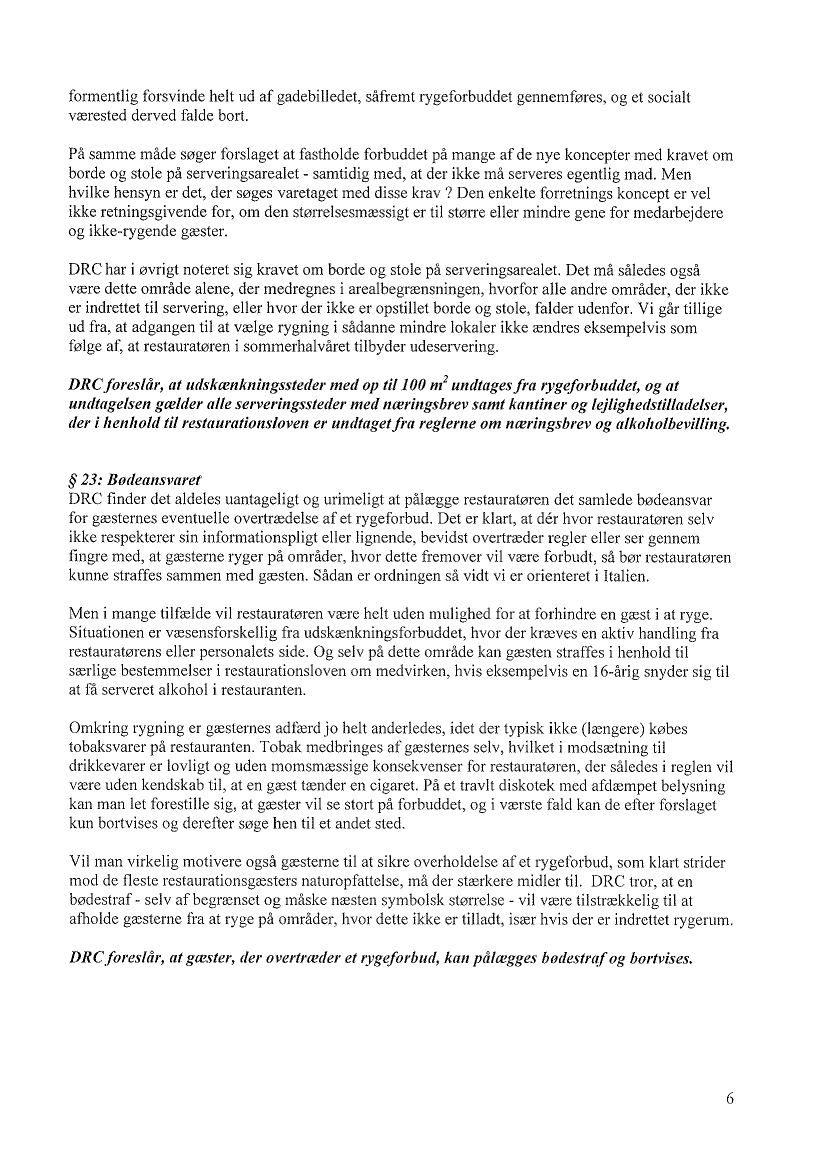 formentlig forsvinde helt ud af gadebilledet, såfremt rygeforbuddet gennemføres, og et socialt værested derved falde bort.

På samme måde søger forslaget at fastholde forbuddet på mange af de nye koncepter med kravet om borde og stole på serveringsarealet - samtidig med, at der ikke må serveres egentlig mad. Men hvilke hensyn er det, der søges varetaget med disse krav ? Den enkelte forretnings koncept er vel ikke retningsgivende for, om den størrelsesmæssigt er til større eller mindre gene for medarbejdere og ikke-rygende gæster.

DRC har i øvrigt noteret sig kravet om borde og stole på serveringsarealet. Det må således også være dette område alene, der medregnes i arealbegrænsningen, hvorfor alle andre områder, der ikke er indrettet til servering, eller hvor der ikke er opstillet borde og stole, falder udenfor. Vi går tillige ud fra, at adgangen til at vælge rygning i sådanne mindre lokaler ikke ændres eksempelvis som følge af, at restauratøren i sommerhalvåret tilbyder udeservering.

DRC foreslår, at udskænkningssteder med op til 100 $m^2$ undtages fra rygeforbuddet, og at undtagelsen gælder alle serveringssteder med næringsbrev samt kantiner og lejlighedstilladelser, der i henhold til restaurationsloven er undtaget fra reglerne om næringsbrev og alkoholbevilling.

§ 23: Bødeansvaret
DRC finder det aldeles uantageligt og urimeligt at pålægge restauratøren det samlede bødeansvar for gæsternes eventuelle overtrædelse af et rygeforbud. Det er klart, at dér hvor restauratøren selv ikke respekterer sin informationspligt eller lignende, bevidst overtræder regler eller ser gennem fingre med, at gæsterne ryger på områder, hvor dette fremover vil være forbudt, så bør restauratøren kunne straffes sammen med gæsten. Sådan er ordningen så vidt vi er orienteret i Italien.

Men i mange tilfælde vil restauratøren være helt uden mulighed for at forhindre en gæst i at ryge. Situationen er væsensforskellig fra udskænkningsforbuddet, hvor der kræves en aktiv handling fra restauratørens eller personalets side. Og selv på dette område kan gæsten straffes i henhold til særlige bestemmelser i restaurationsloven om medvirken, hvis eksempelvis en 16-årig snyder sig til at få serveret alkohol i restauranten.

Omkring rygning er gæsternes adfærd jo helt anderledes, idet der typisk ikke (længere) købes tobaksvarer på restauranten. Tobak medbringes af gæsternes selv, hvilket i modsætning til drikkevarer er lovligt og uden momsmæssige konsekvenser for restauratøren, der således i reglen vil være uden kendskab til, at en gæst tænder en cigaret. På et travlt diskotek med afdæmpet belysning kan man let forestille sig, at gæster vil se stort på forbuddet, og i værste fald kan de efter forslaget kun bortvises og derefter søge hen til et andet sted.

Vil man virkelig motivere også gæsterne til at sikre overholdelse af et rygeforbud, som klart strider mod de fleste restaurationsgæsters naturopfattelse, må der stærkere midler til. DRC tror, at en bødestraf - selv af begrænset og måske næsten symbolsk størrelse - vil være tilstrækkelig til at afholde gæsterne fra at ryge på områder, hvor dette ikke er tilladt, især hvis der er indrettet rygerum.

DRC foreslår, at gæster, der overtræder et rygeforbud, kan pålægges bødestraf og bortvises.

6